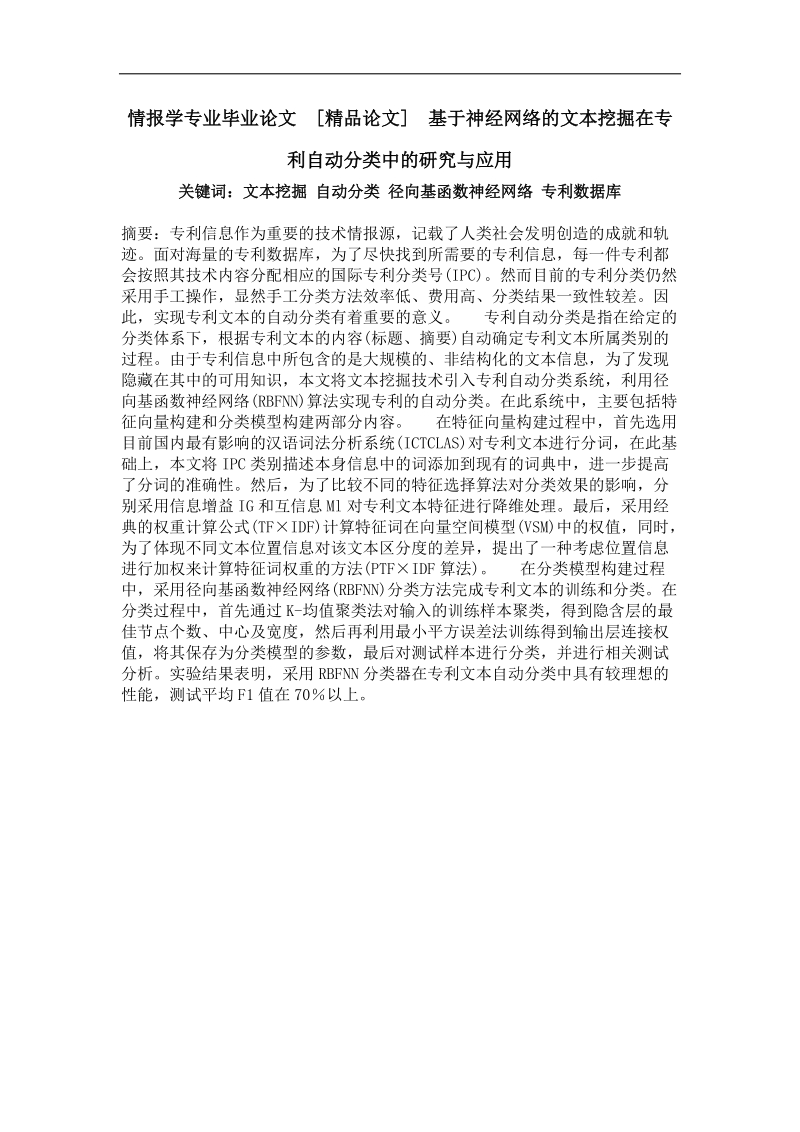 情报学专业毕业论文 [精品论文] 基于神经网络的文本挖掘在专利自动分类中的研究与应用

关键词：文本挖掘 自动分类 径向基函数神经网络 专利数据库

摘要：专利信息作为重要的技术情报源，记载了人类社会发明创造的成就和轨迹。面对海量的专利数据库，为了尽快找到所需要的专利信息，每一件专利都会按照其技术内容分配相应的国际专利分类号(IPC)。然而目前的专利分类仍然采用手工操作，显然手工分类方法效率低、费用高、分类结果一致性较差。因此，实现专利文本的自动分类有着重要的意义。 专利自动分类是指在给定的分类体系下，根据专利文本的内容(标题、摘要)自动确定专利文本所属类别的过程。由于专利信息中所包含的是大规模的、非结构化的文本信息，为了发现隐藏在其中的可用知识，本文将文本挖掘技术引入专利自动分类系统，利用径向基函数神经网络(RBFNN)算法实现专利的自动分类。在此系统中，主要包括特征向量构建和分类模型构建两部分内容。 在特征向量构建过程中，首先选用目前国内最有影响的汉语词法分析系统(ICTCLAS)对专利文本进行分词，在此基础上，本文将 IPC 类别描述本身信息中的词添加到现有的词典中，进一步提高了分词的准确性。然后，为了比较不同的特征选择算法对分类效果的影响，分别采用信息增益 IG 和互信息 MI 对专利文本特征进行降维处理。最后，采用经典的权重计算公式(TF×IDF)计算特征词在向量空间模型(VSM)中的权值，同时，为了体现不同文本位置信息对该文本区分度的差异，提出了一种考虑位置信息进行加权来计算特征词权重的方法(PTF×IDF 算法)。 在分类模型构建过程中，采用径向基函数神经网络(RBFNN)分类方法完成专利文本的训练和分类。在分类过程中，首先通过 K-均值聚类法对输入的训练样本聚类，得到隐含层的最佳节点个数、中心及宽度，然后再利用最小平方误差法训练得到输出层连接权值，将其保存为分类模型的参数，最后对测试样本进行分类，并进行相关测试分析。实验结果表明，采用 RBFNN 分类器在专利文本自动分类中具有较理想的性能，测试平均 F1 值在 70%以上。